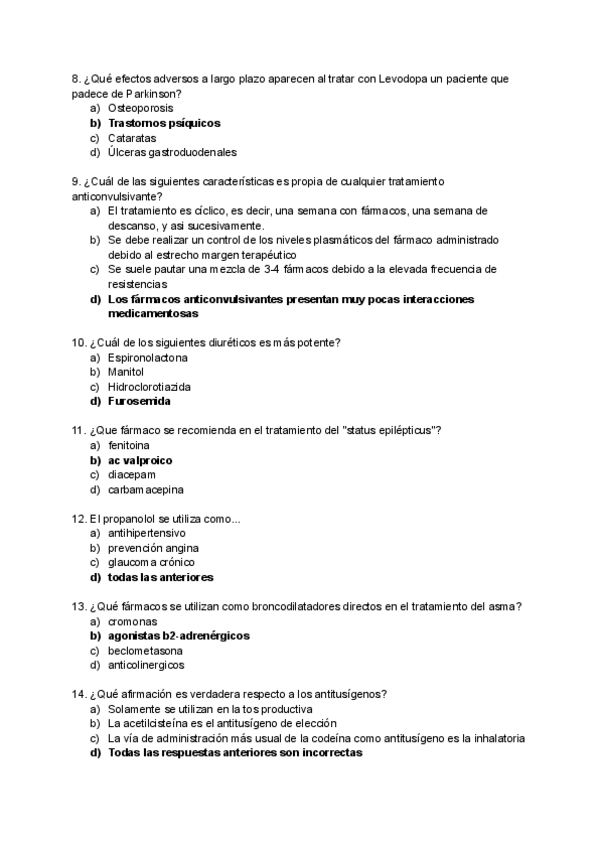 8. ¿Qué efectos adversos a largo plazo aparecen al tratar con Levodopa un paciente que padece de Parkinson?
a) Osteoporosis
b) Trastornos psíquicos
c) Cataratas
d) Úlceras gastroduodenales

9. ¿Cuál de las siguientes características es propia de cualquier tratamiento anticonvulsivante?
a) El tratamiento es cíclico, es decir, una semana con fármacos, una semana de descanso, y asi sucesivamente.
b) Se debe realizar un control de los niveles plasmáticos del fármaco administrado debido al estrecho margen terapéutico
c) Se suele pautar una mezcla de 3-4 fármacos debido a la elevada frecuencia de resistencias
d) Los fármacos anticonvulsivantes presentan muy pocas interacciones medicamentosas

10. ¿Cuál de los siguientes diuréticos es más potente?
a) Espironolactona
b) Manitol
c) Hidroclorotiazida
d) Furosemida

11. ¿Que fármaco se recomienda en el tratamiento del "status epilépticus"?
a) fenitoina
b) ac valproico
c) diacepam
d) carbamacepina

12. El propanolol se utiliza como...
a) antihipertensivo
b) prevención angina
c) glaucoma crónico
d) todas las anteriores

13. ¿Qué fármacos se utilizan como broncodilatadores directos en el tratamiento del asma?
a) cromonas
b) agonistas b2-adrenérgicos
c) beclometasona
d) anticolinergicos

14. ¿Qué afirmación es verdadera respecto a los antitusígenos?
a) Solamente se utilizan en la tos productiva
b) La acetilcisteína es el antitusígeno de elección
c) La vía de administración más usual de la codeína como antitusígeno es la inhalatoria
d) Todas las respuestas anteriores son incorrectas